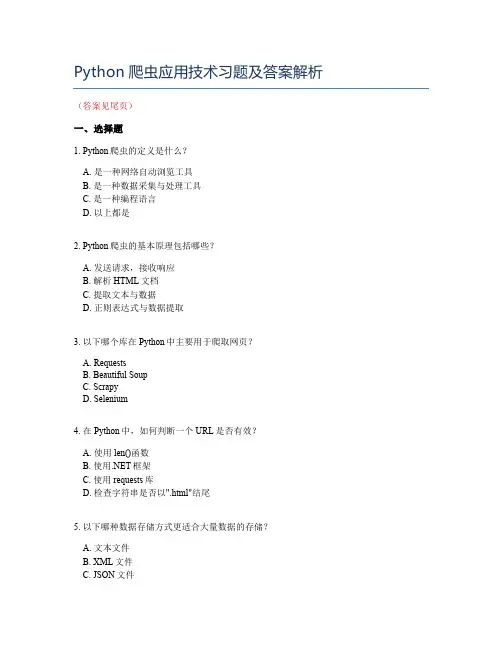 Python 爬虫应用技术习题及答案解析

（答案见尾页）

一、选择题

1. Python 爬虫的定义是什么？

A. 是一种网络自动浏览工具
B. 是一种数据采集与处理工具
C. 是一种编程语言
D. 以上都是

2. Python 爬虫的基本原理包括哪些？

A. 发送请求，接收响应
B. 解析 HTML 文档
C. 提取文本与数据
D. 正则表达式与数据提取

3. 以下哪个库在 Python 中主要用于爬取网页？

A. Requests
B. Beautiful Soup
C. Scrapy
D. Selenium

4. 在 Python 中，如何判断一个 URL 是否有效？

A. 使用 len()函数
B. 使用.NET 框架
C. 使用 requests 库
D. 检查字符串是否以".html"结尾

5. 以下哪种数据存储方式更适合大量数据的存储？

A. 文本文件
B. XML 文件
C. JSON 文件